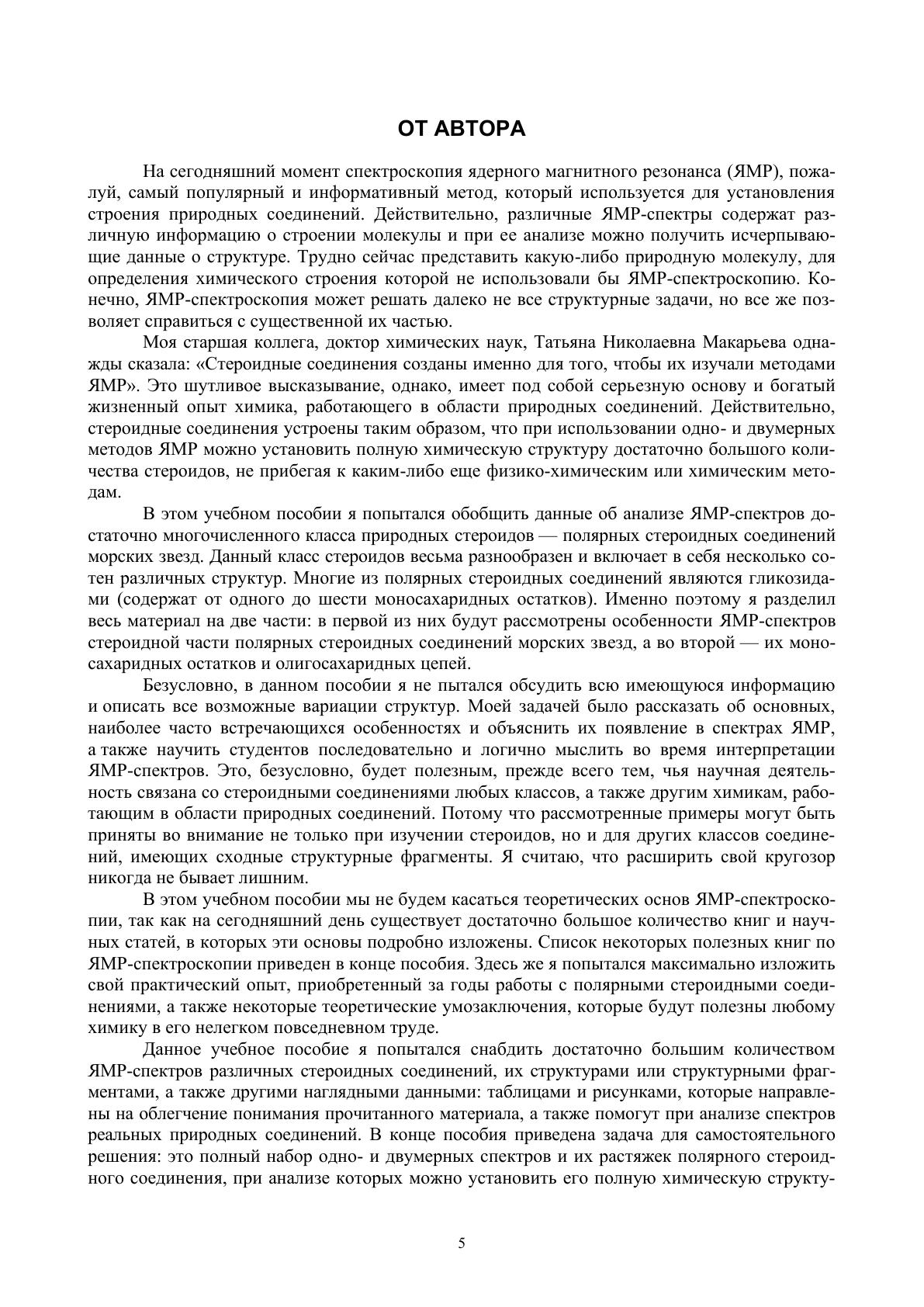 ОТ АВТОРА

На сегодняшний момент спектроскопия ядерного магнитного резонанса (ЯМР), пожалуй, самый популярный и информативный метод, который используется для установления строения природных соединений. Действительно, различные ЯМР-спектры содержат различную информацию о строении молекулы и при ее анализе можно получить исчерпывающие данные о структуре. Трудно сейчас представить какую-либо природную молекулу, для определения химического строения которой не использовали бы ЯМР-спектроскопию. Конечно, ЯМР-спектроскопия может решать далеко не все структурные задачи, но все же позволяет справиться с существенной их частью.

Моя старшая коллега, доктор химических наук, Татьяна Николаевна Макарьева однажды сказала: «Стероидные соединения созданы именно для того, чтобы их изучали методами ЯМР». Это шутливое высказывание, однако, имеет под собой серьезную основу и богатый жизненный опыт химика, работающего в области природных соединений. Действительно, стероидные соединения устроены таким образом, что при использовании одно- и двумерных методов ЯМР можно установить полную химическую структуру достаточно большого количества стероидов, не прибегая к каким-либо еще физико-химическим или химическим методам.

В этом учебном пособии я попытался обобщить данные об анализе ЯМР-спектров достаточно многочисленного класса природных стероидов — полярных стероидных соединений морских звезд. Данный класс стероидов весьма разнообразен и включает в себя несколько сотен различных структур. Многие из полярных стероидных соединений являются гликозидами (содержат от одного до шести моносахаридных остатков). Именно поэтому я разделил весь материал на две части: в первой из них будут рассмотрены особенности ЯМР-спектров стероидной части полярных стероидных соединений морских звезд, а во второй — их моносахаридных остатков и олигосахаридных цепей.

Безусловно, в данном пособии я не пытался обсудить всю имеющуюся информацию и описать все возможные вариации структур. Моей задачей было рассказать об основных, наиболее часто встречающихся особенностях и объяснить их появление в спектрах ЯМР, а также научить студентов последовательно и логично мыслить во время интерпретации ЯМР-спектров. Это, безусловно, будет полезным, прежде всего тем, чья научная деятельность связана со стероидными соединениями любых классов, а также другим химикам, работающим в области природных соединений. Потому что рассмотренные примеры могут быть приняты во внимание не только при изучении стероидов, но и для других классов соединений, имеющих сходные структурные фрагменты. Я считаю, что расширить свой кругозор никогда не бывает лишним.

В этом учебном пособии мы не будем касаться теоретических основ ЯМР-спектроскопии, так как на сегодняшний день существует достаточно большое количество книг и научных статей, в которых эти основы подробно изложены. Список некоторых полезных книг по ЯМР-спектроскопии приведен в конце пособия. Здесь же я попытался максимально изложить свой практический опыт, приобретенный за годы работы с полярными стероидными соединениями, а также некоторые теоретические умозаключения, которые будут полезны любому химику в его нелегком повседневном труде.

Данное учебное пособие я попытался снабдить достаточно большим количеством ЯМР-спектров различных стероидных соединений, их структурами или структурными фрагментами, а также другими наглядными данными: таблицами и рисунками, которые направлены на облегчение понимания прочитанного материала, а также помогут при анализе спектров реальных природных соединений. В конце пособия приведена задача для самостоятельного решения: это полный набор одно- и двумерных спектров и их растяжек полярного стероидного соединения, при анализе которых можно установить его полную химическую структу-

5